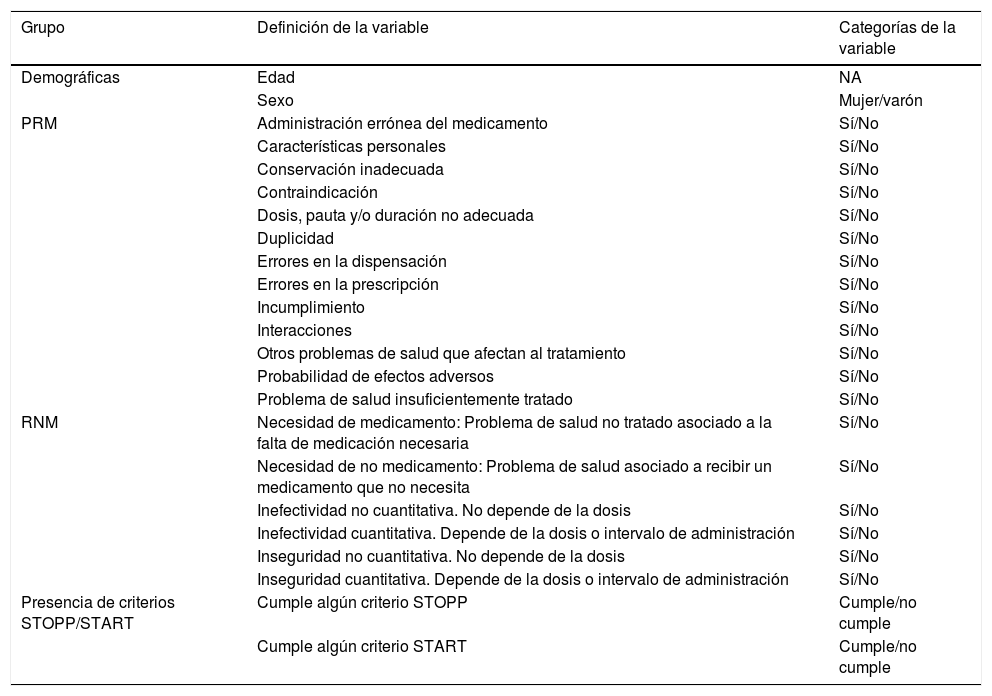 | Grupo | Definición de la variable | Categorías de la variable |
|---|---|---|
| Demográficas | Edad | NA |
| | Sexo | Mujer/varón |
| PRM | Administración errónea del medicamento | Sí/No |
| | Características personales | Sí/No |
| | Conservación inadecuada | Sí/No |
| | Contraindicación | Sí/No |
| | Dosis, pauta y/o duración no adecuada | Sí/No |
| | Duplicidad | Sí/No |
| | Errores en la dispensación | Sí/No |
| | Errores en la prescripción | Sí/No |
| | Incumplimiento | Sí/No |
| | Interacciones | Sí/No |
| | Otros problemas de salud que afectan al tratamiento | Sí/No |
| | Probabilidad de efectos adversos | Sí/No |
| | Problema de salud insuficientemente tratado | Sí/No |
| RNM | Necesidad de medicamento: Problema de salud no tratado asociado a la falta de medicación necesaria | Sí/No |
| | Necesidad de no medicamento: Problema de salud asociado a recibir un medicamento que no necesita | Sí/No |
| | Inefectividad no cuantitativa. No depende de la dosis | Sí/No |
| | Inefectividad cuantitativa. Depende de la dosis o intervalo de administración | Sí/No |
| | Inseguridad no cuantitativa. No depende de la dosis | Sí/No |
| | Inseguridad cuantitativa. Depende de la dosis o intervalo de administración | Sí/No |
| Presencia de criterios STOPP/START | Cumple algún criterio STOPP | Cumple/no cumple |
| | Cumple algún criterio START | Cumple/no cumple |